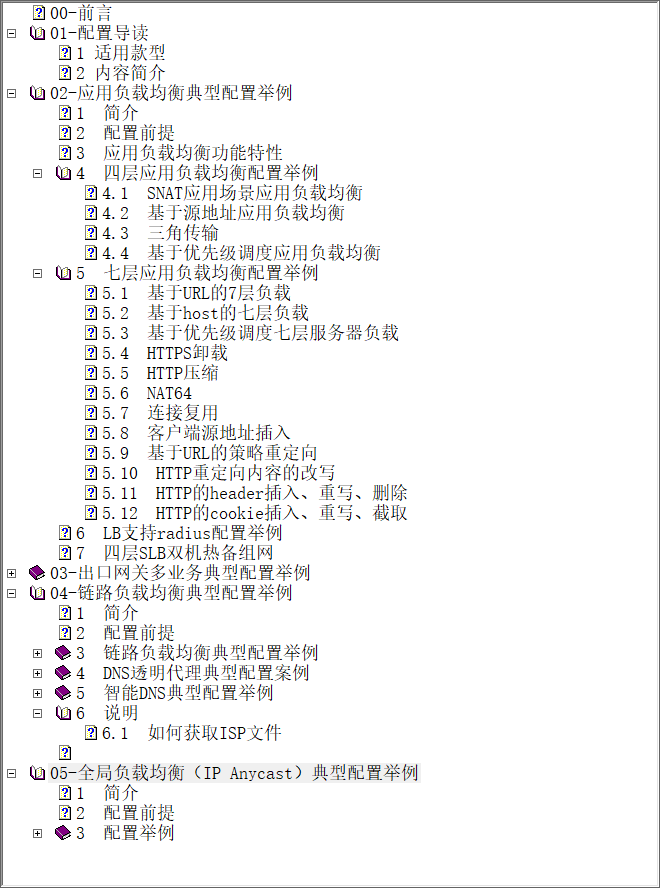 00-前言
01-配置导读
1 适用款型
2 内容简介
02-应用负载均衡典型配置举例
1 简介
2 配置前提
3 应用负载均衡功能特性
4 四层应用负载均衡配置举例
4.1 SNAT应用场景应用负载均衡
4.2 基于源地址应用负载均衡
4.3 三角传输
4.4 基于优先级调度应用负载均衡
5 七层应用负载均衡配置举例
5.1 基于URL的7层负载
5.2 基于host的七层负载
5.3 基于优先级调度七层服务器负载
5.4 HTTPS卸载
5.5 HTTP压缩
5.6 NAT64
5.7 连接复用
5.8 客户端源地址插入
5.9 基于URL的策略重定向
5.10 HTTP重定向内容的改写
5.11 HTTP的header插入、重写、删除
5.12 HTTP的cookie插入、重写、截取
6 LB支持radius配置举例
7 四层SLB双机热备组网
03-出口网关多业务典型配置举例
04-链路负载均衡典型配置举例
1 简介
2 配置前提
3 链路负载均衡典型配置举例
4 DNS透明代理典型配置案例
5 智能DNS典型配置举例
6 说明
6.1 如何获取ISP文件
05-全局负载均衡（IP Anycast）典型配置举例
1 简介
2 配置前提
3 配置举例